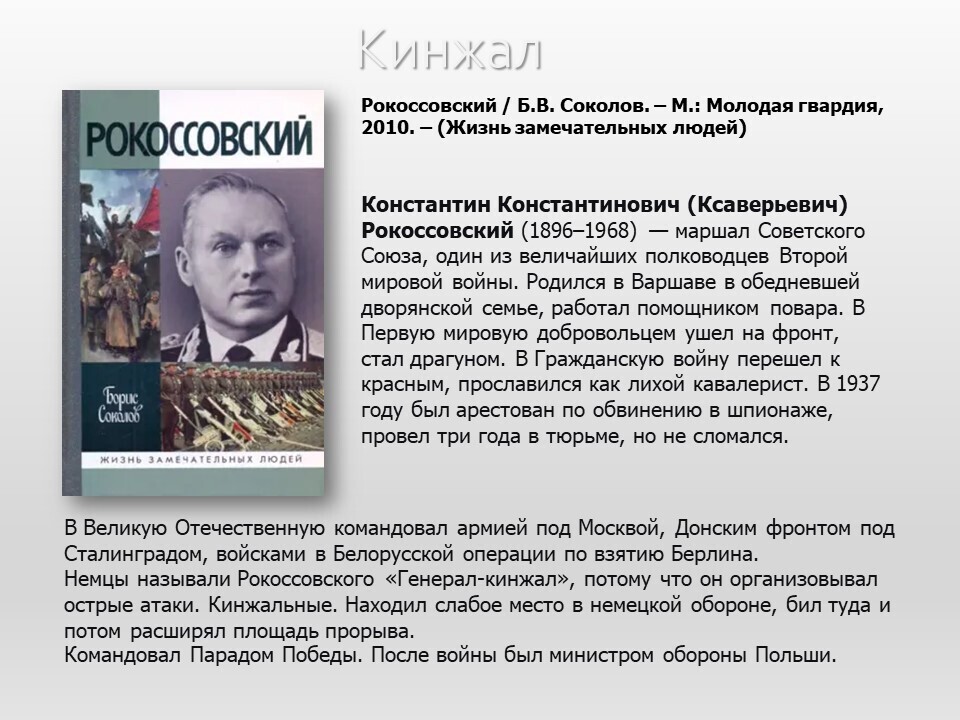 Кинжал

РОКОССОВСКИЙ

Борис Соколов

ЖИЗНЬ ЗАМЕЧАТЕЛЬНЫХ ЛЮДЕЙ

Рокоссовский / Б.В. Соколов. – М.: Молодая гвардия, 2010. – (Жизнь замечательных людей)

Константин Константинович (Ксаверьевич) Рокоссовский (1896–1968) — маршал Советского Союза, один из величайших полководцев Второй мировой войны. Родился в Варшаве в обедневшей дворянской семье, работал помощником повара. В Первую мировую добровольцем ушел на фронт, стал драгуном. В Гражданскую войну перешел к красным, прославился как лихой кавалерист. В 1937 году был арестован по обвинению в шпионаже, провел три года в тюрьме, но не сломался.

В Великую Отечественную командовал армией под Москвой, Донским фронтом под Сталинградом, войсками в Белорусской операции по взятию Берлина.
Немцы называли Рокоссовского «Генерал-кинжал», потому что он организовывал острые атаки. Кинжальные. Находил слабое место в немецкой обороне, бил туда и потом расширял площадь прорыва.
Командовал Парадом Победы. После войны был министром обороны Польши.